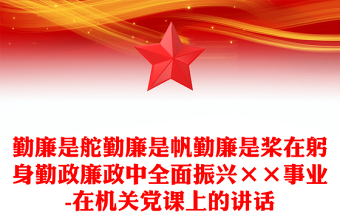 勤廉是舵勤廉是帆勤廉是桨在躬身勤政廉政中全面振兴××事业-在机关党课上的讲话